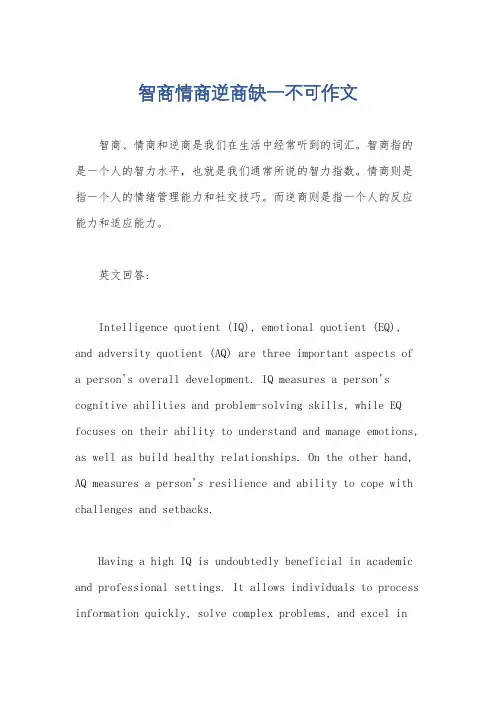 智商情商逆商缺一不可作文

智商、情商和逆商是我们在生活中经常听到的词汇。智商指的是一个人的智力水平，也就是我们通常所说的智力指数。情商则是指一个人的情绪管理能力和社交技巧。而逆商则是指一个人的反应能力和适应能力。

英文回答：

Intelligence quotient (IQ), emotional quotient (EQ), and adversity quotient (AQ) are three important aspects of a person's overall development. IQ measures a person's cognitive abilities and problem-solving skills, while EQ focuses on their ability to understand and manage emotions, as well as build healthy relationships. On the other hand, AQ measures a person's resilience and ability to cope with challenges and setbacks.

Having a high IQ is undoubtedly beneficial in academic and professional settings. It allows individuals to process information quickly, solve complex problems, and excel in